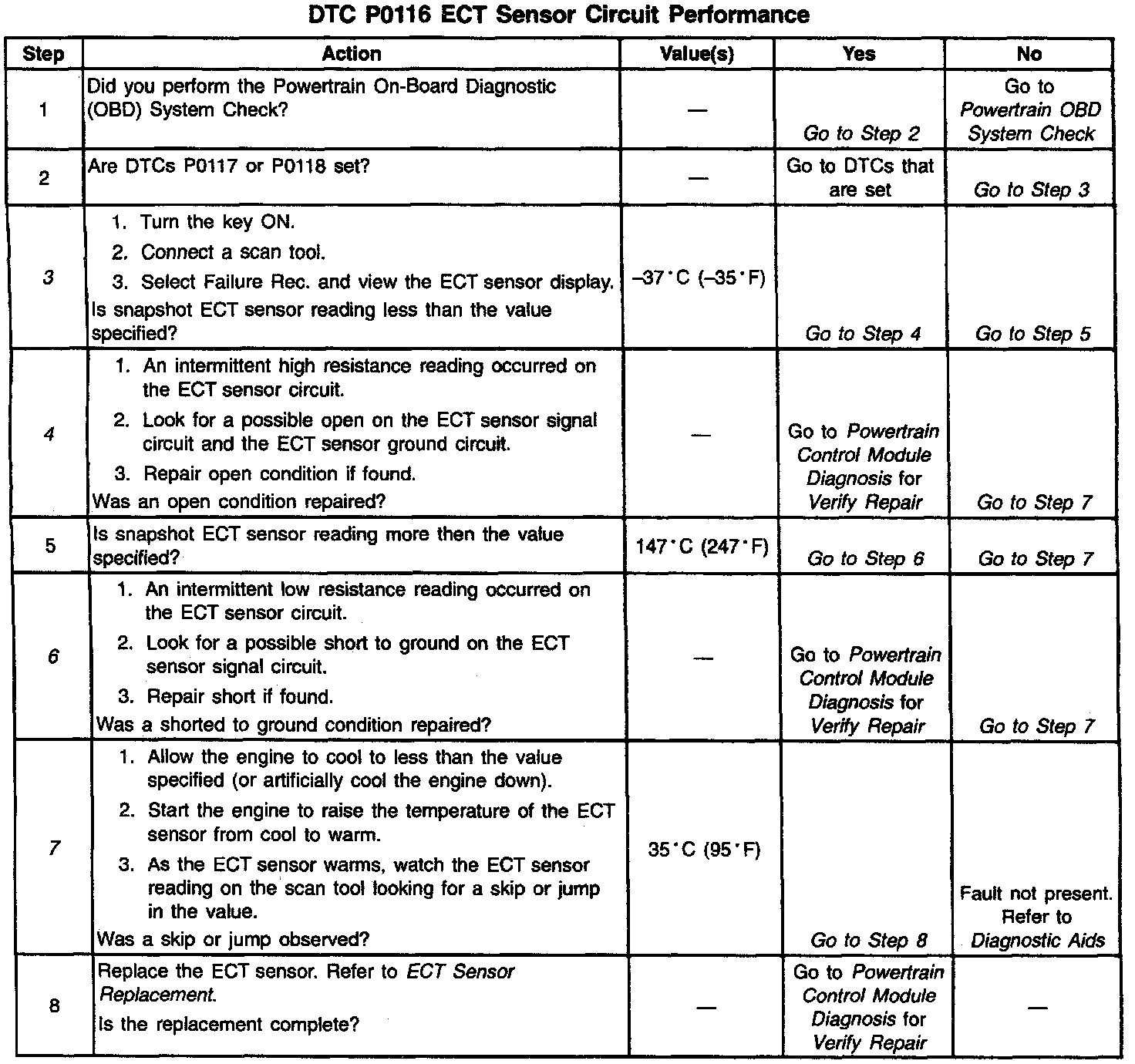 DTC P0116 ECT Sensor Circuit Performance

| Step | Action | Value(s) | Yes | No |
|---|---|---|---|---|
| 1 | Did you perform the Powertrain On-Board Diagnostic (OBD) System Check? | — | Go to Step 2 | Go to Powertrain OBD System Check |
| 2 | Are DTCs P0117 or P0118 set? | — | Go to DTCs that are set | Go to Step 3 |
| 3 | 1. Turn the key ON. 2. Connect a scan tool. 3. Select Failure Rec. and view the ECT sensor display. Is snapshot ECT sensor reading less than the value specified? | –37°C (–35°F) | Go to Step 4 | Go to Step 5 |
| 4 | 1. An intermittent high resistance reading occurred on the ECT sensor circuit. 2. Look for a possible open on the ECT sensor signal circuit and the ECT sensor ground circuit. 3. Repair open condition if found. Was an open condition repaired? | — | Go to Powertrain Control Module Diagnosis for Verify Repair | Go to Step 7 |
| 5 | Is snapshot ECT sensor reading more then the value specified? | 147°C (247°F) | Go to Step 6 | Go to Step 7 |
| 6 | 1. An intermittent low resistance reading occurred on the ECT sensor circuit. 2. Look for a possible short to ground on the ECT sensor signal circuit. 3. Repair short if found. Was a shorted to ground condition repaired? | — | Go to Powertrain Control Module Diagnosis for Verify Repair | Go to Step 7 |
| 7 | 1. Allow the engine to cool to less than the value specified (or artificially cool the engine down). 2. Start the engine to raise the temperature of the ECT sensor from cool to warm. 3. As the ECT sensor warms, watch the ECT sensor reading on the scan tool looking for a skip or jump in the value. Was a skip or jump observed? | 35°C (95°F) | Go to Step 8 | Fault not present. Refer to Diagnostic Aids |
| 8 | Replace the ECT sensor. Refer to ECT Sensor Replacement. Is the replacement complete? | — | Go to Powertrain Control Module Diagnosis for Verify Repair | — |